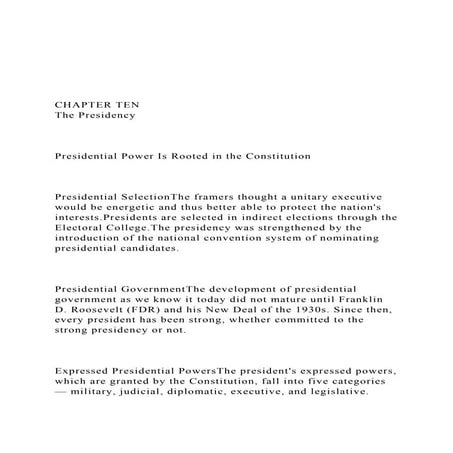 CHAPTER TEN
The Presidency

Presidential Power Is Rooted in the Constitution

Presidential SelectionThe framers thought a unitary executive would be energetic and thus better able to protect the nation's interests.Presidents are selected in indirect elections through the Electoral College.The presidency was strengthened by the introduction of the national convention system of nominating presidential candidates.

Presidential GovernmentThe development of presidential government as we know it today did not mature until Franklin D. Roosevelt (FDR) and his New Deal of the 1930s. Since then, every president has been strong, whether committed to the strong presidency or not.

Expressed Presidential PowersThe president's expressed powers, which are granted by the Constitution, fall into five categories — military, judicial, diplomatic, executive, and legislative.